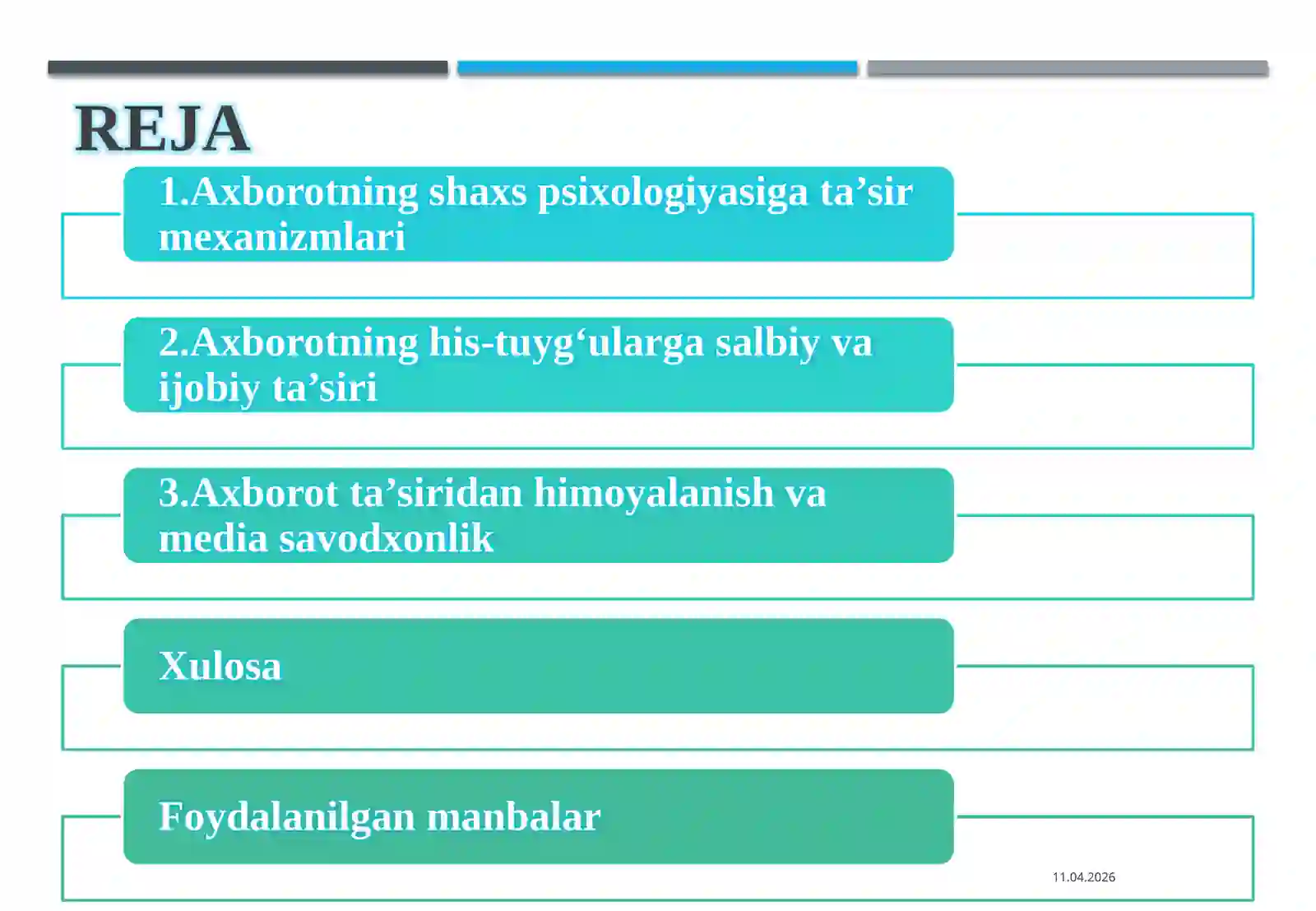 REJA

1.Axborotning shaxs psixologiyasiga ta’sir mexanizmlari

2.Axborotning his-tuyg‘ularga salbiy va ijobiy ta’siri

3.Axborot ta’siridan himoyalanish va media savodxonlik

Xulosa

Foydalanilgan manbalar

11.04.2026